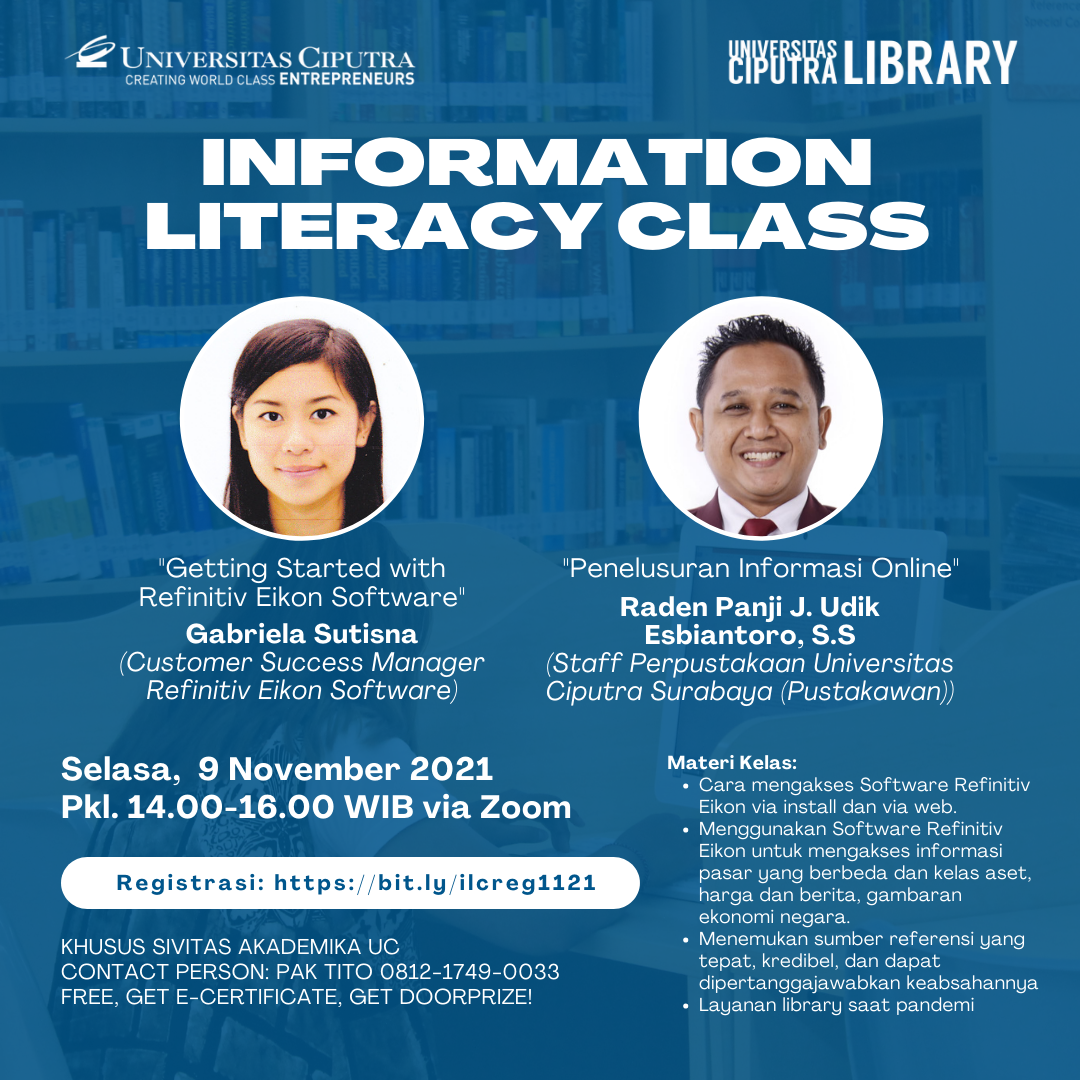 UNIVERSITAS CIPUTRA
CREATING WORLD CLASS ENTREPRENEURS

UNIVERSITAS CIPUTRA LIBRARY

INFORMATION LITERACY CLASS

"Getting Started with Refinitiv Eikon Software"
Gabriela Sutisna
(Customer Success Manager Refinitiv Eikon Software)

"Penelusuran Informasi Online"
Raden Panji J. Udik Esbiantoro, S.S
(Staff Perpustakaan Universitas Ciputra Surabaya (Pustakawan))

Selasa, 9 November 2021
Pkl. 14.00-16.00 WIB via Zoom

Registrasi: https://bit.ly/ilcreg1121

KHUSUS SIVITAS AKADEMIKA UC
CONTACT PERSON: PAK TITO 0812-1749-0033
FREE, GET E-CERTIFICATE, GET DOORPRIZE!

Materi Kelas:
• Cara mengakses Software Refinitiv Eikon via install dan via web.
• Menggunakan Software Refinitiv Eikon untuk mengakses informasi pasar yang berbeda dan kelas aset, harga dan berita, gambaran ekonomi negara.
• Menemukan sumber referensi yang tepat, kredibel, dan dapat dipertanggajawabkan keabsahannya
• Layanan library saat pandemi